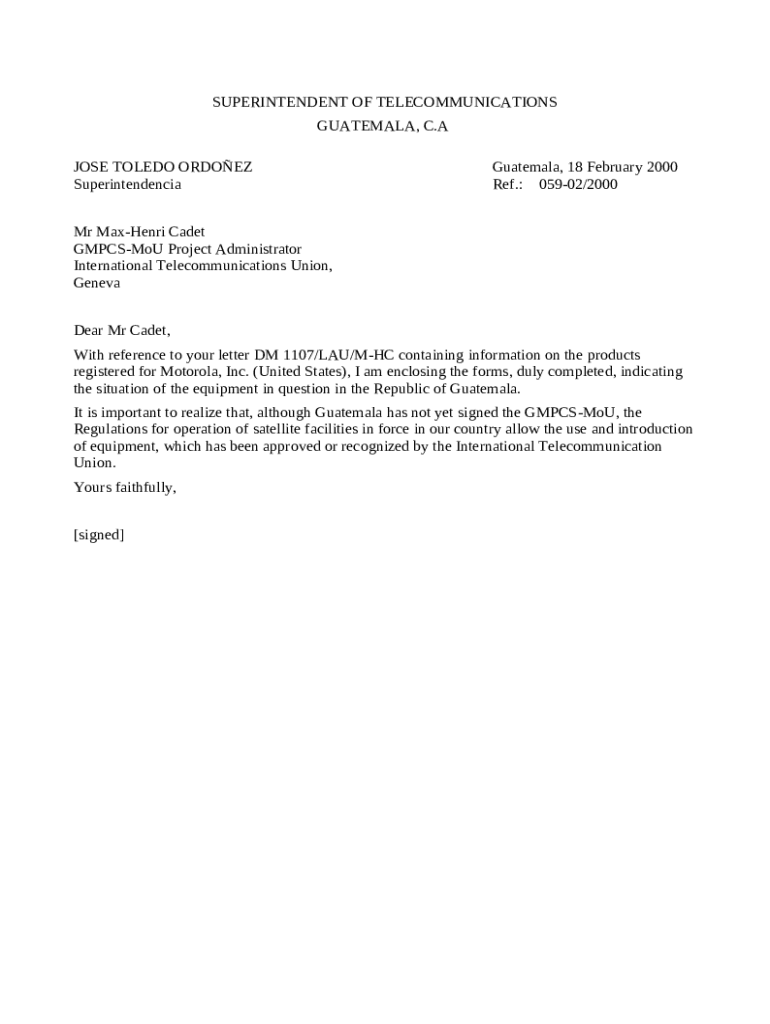 SUPERINTENDENT OF TELECOMMUNICATIONS
GUATEMALA, C.A

JOSE TOLEDO ORDOÑEZ
Superintendencia

Guatemala, 18 February 2000
Ref.: 059-02/2000

Mr Max-Henri Cadet
GMPCS-MoU Project Administrator
International Telecommunications Union,
Geneva

Dear Mr Cadet,

With reference to your letter DM 1107/LAU/M-HC containing information on the products registered for Motorola, Inc. (United States), I am enclosing the forms, duly completed, indicating the situation of the equipment in question in the Republic of Guatemala.

It is important to realize that, although Guatemala has not yet signed the GMPCS-MoU, the Regulations for operation of satellite facilities in force in our country allow the use and introduction of equipment, which has been approved or recognized by the International Telecommunication Union.

Yours faithfully,

[signed]